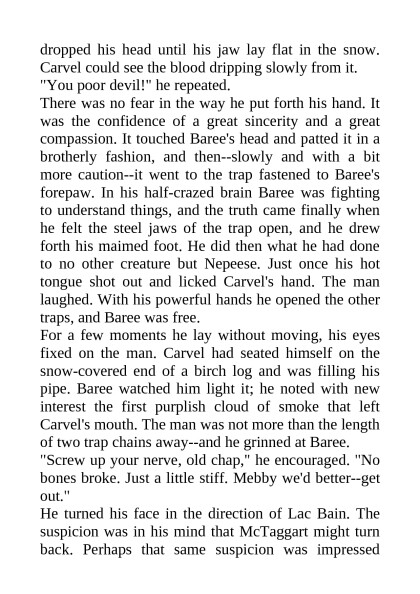 dropped his head until his jaw lay flat in the snow. Carvel could see the blood dripping slowly from it.
"You poor devil!" he repeated.
There was no fear in the way he put forth his hand. It was the confidence of a great sincerity and a great compassion. It touched Baree's head and patted it in a brotherly fashion, and then--slowly and with a bit more caution--it went to the trap fastened to Baree's forepaw. In his half-crazed brain Baree was fighting to understand things, and the truth came finally when he felt the steel jaws of the trap open, and he drew forth his maimed foot. He did then what he had done to no other creature but Nepeese. Just once his hot tongue shot out and licked Carvel's hand. The man laughed. With his powerful hands he opened the other traps, and Baree was free.
For a few moments he lay without moving, his eyes fixed on the man. Carvel had seated himself on the snow-covered end of a birch log and was filling his pipe. Baree watched him light it; he noted with new interest the first purplish cloud of smoke that left Carvel's mouth. The man was not more than the length of two trap chains away--and he grinned at Baree.
"Screw up your nerve, old chap," he encouraged. "No bones broke. Just a little stiff. Mebby we'd better--get out."
He turned his face in the direction of Lac Bain. The suspicion was in his mind that McTaggart might turn back. Perhaps that same suspicion was impressed